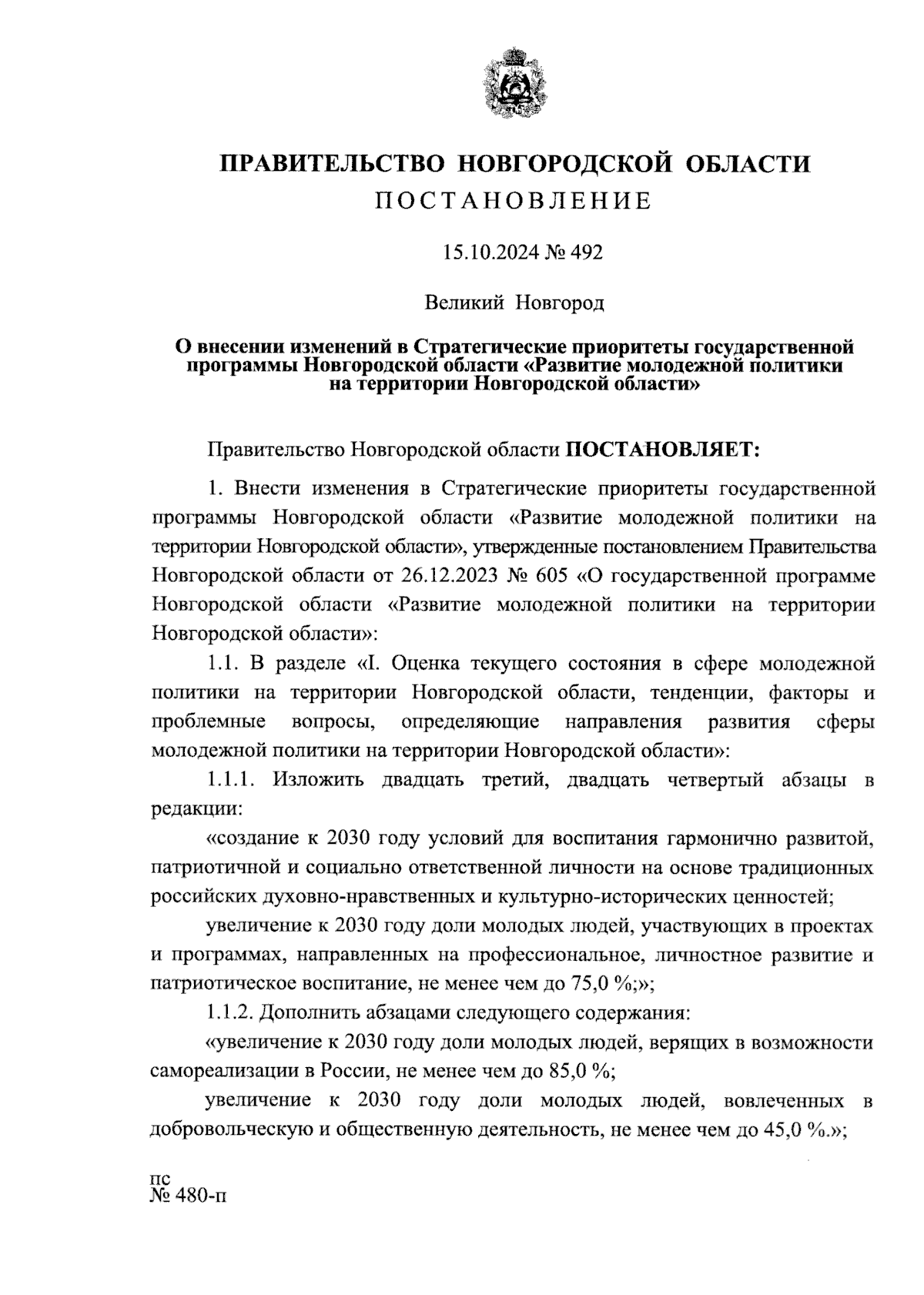 ПРАВИТЕЛЬСТВО НОВГОРОДСКОЙ ОБЛАСТИ
ПОСТАНОВЛЕНИЕ

15.10.2024 № 492

Великий Новгород

О внесении изменений в Стратегические приоритеты государственной программы Новгородской области «Развитие молодежной политики на территории Новгородской области»

Правительство Новгородской области ПОСТАНОВЛЯЕТ:

1. Внести изменения в Стратегические приоритеты государственной программы Новгородской области «Развитие молодежной политики на территории Новгородской области», утвержденные постановлением Правительства Новгородской области от 26.12.2023 № 605 «О государственной программе Новгородской области «Развитие молодежной политики на территории Новгородской области»:

1.1. В разделе «I. Оценка текущего состояния в сфере молодежной политики на территории Новгородской области, тенденции, факторы и проблемные вопросы, определяющие направления развития сферы молодежной политики на территории Новгородской области»:

1.1.1. Изложить двадцать третий, двадцать четвертый абзацы в редакции:

«создание к 2030 году условий для воспитания гармонично развитой, патриотичной и социально ответственной личности на основе традиционных российских духовно-нравственных и культурно-исторических ценностей;

увеличение к 2030 году доли молодых людей, участвующих в проектах и программах, направленных на профессиональное, личностное развитие и патриотическое воспитание, не менее чем до 75,0 %;»;

1.1.2. Дополнить абзацами следующего содержания:

«увеличение к 2030 году доли молодых людей, верящих в возможности самореализации в России, не менее чем до 85,0 %;

увеличение к 2030 году доли молодых людей, вовлеченных в добровольческую и общественную деятельность, не менее чем до 45,0 %.»;

пс
№ 480-п